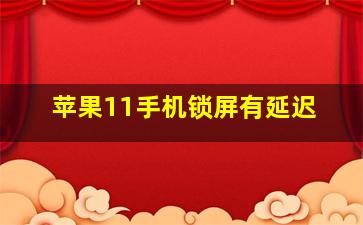 苹果11手机锁屏有延迟